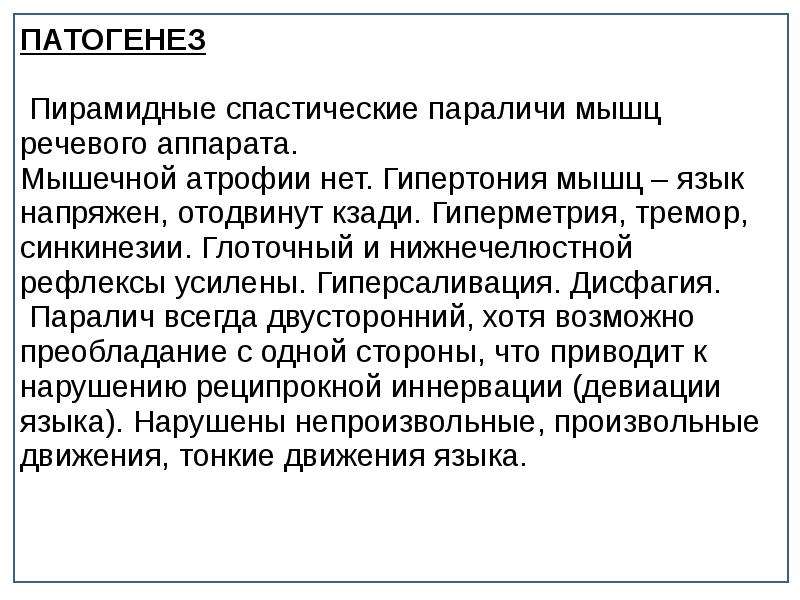 ПАТОГЕНЕЗ

Пирамидные спастические параличи мышц речевого аппарата.
Мышечной атрофии нет. Гипертония мышц – язык напряжен, отодвинут кзади. Гиперметрия, тремор, синкинезии. Глоточный и нижнечелюстной рефлексы усилены. Гиперсаливация. Дисфагия.
Паралич всегда двусторонний, хотя возможно преобладание с одной стороны, что приводит к нарушению реципрокной иннервации (девиации языка). Нарушены непроизвольные, произвольные движения, тонкие движения языка.